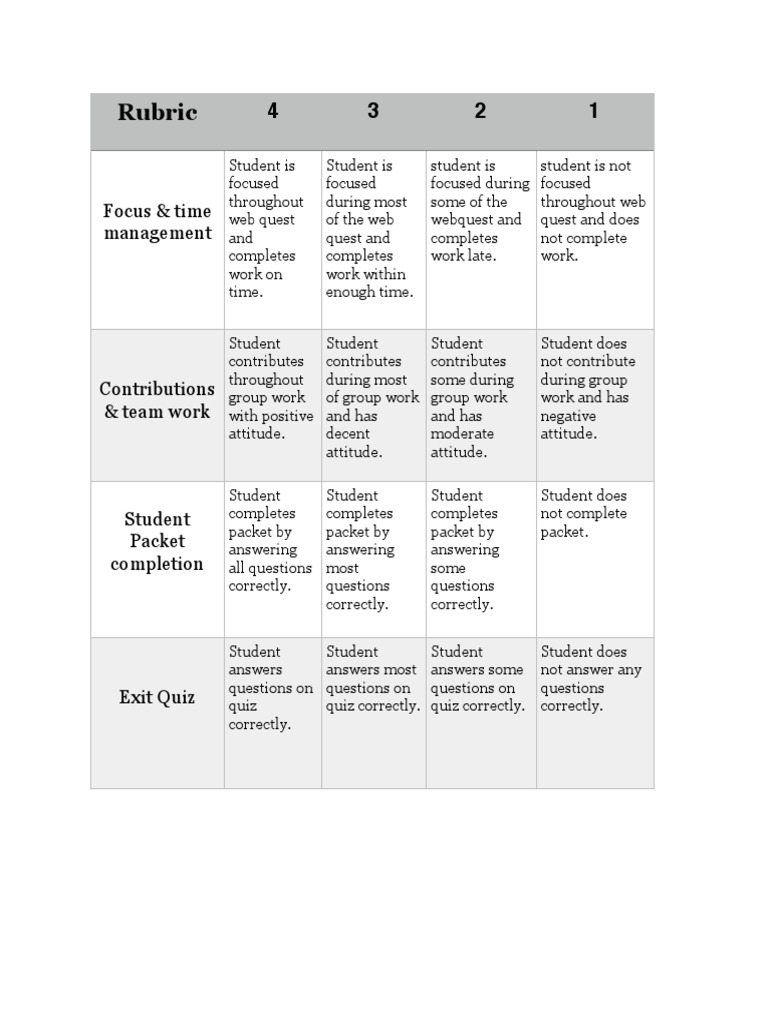 | Rubric | 4 | 3 | 2 | 1 |
|---|---|---|---|---|
| Focus & time management | Student is focused throughout web quest and completes work on time. | Student is focused during most of the web quest and completes work within enough time. | student is focused during some of the webquest and completes work late. | student is not focused throughout web quest and does not complete work. |
| Contributions & team work | Student contributes throughout group work with positive attitude. | Student contributes during most of group work and has decent attitude. | Student contributes some during group work and has moderate attitude. | Student does not contribute during group work and has negative attitude. |
| Student Packet completion | Student completes packet by answering all questions correctly. | Student completes packet by answering most questions correctly. | Student completes packet by answering some questions correctly. | Student does not complete packet. |
| Exit Quiz | Student answers questions on quiz correctly. | Student answers most questions on quiz correctly. | Student answers some questions on quiz correctly. | Student does not answer any questions correctly. |